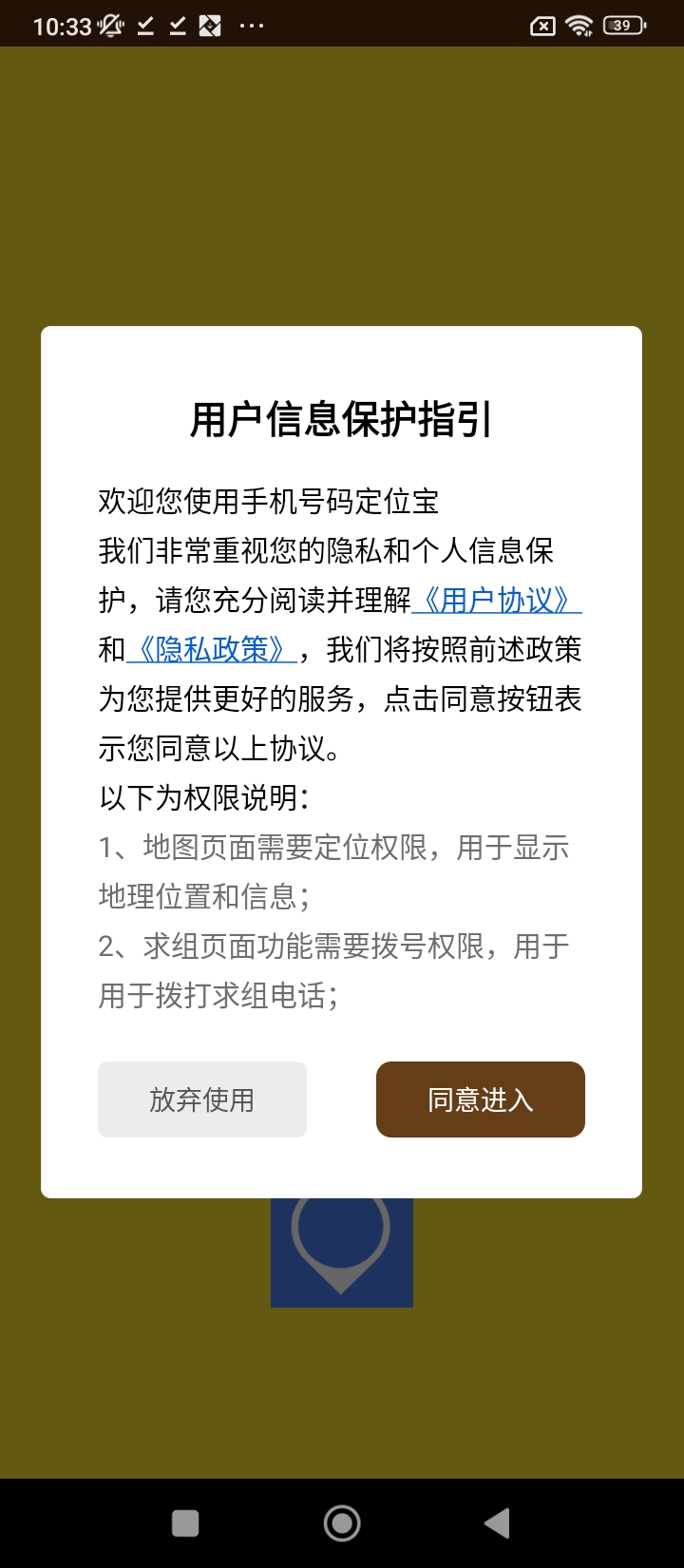 10:33 ··· 39

用户信息保护指引

欢迎您使用手机号码定位宝
我们非常重视您的隐私和个人信息保护，请您充分阅读并理解《用户协议》和《隐私政策》，我们将按照前述政策为您提供更好的服务，点击同意按钮表示您同意以上协议。
以下为权限说明：
1、地图页面需要定位权限，用于显示地理位置和信息；
2、求组页面功能需要拨号权限，用于用于拨打求组电话；

放弃使用
同意进入